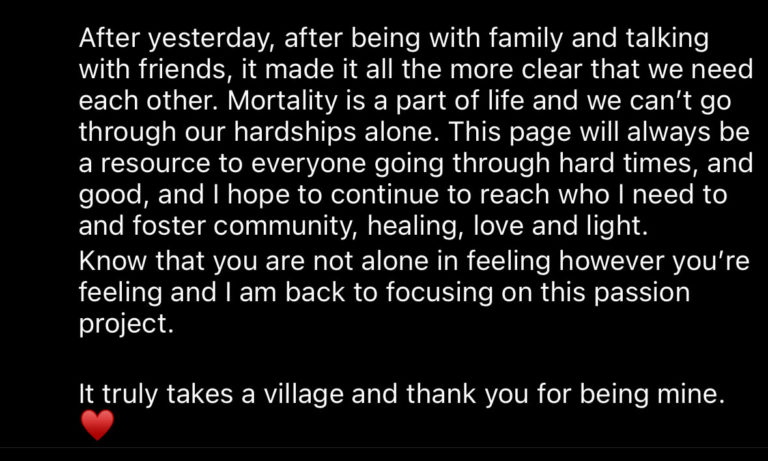 After yesterday, after being with family and talking with friends, it made it all the more clear that we need each other. Mortality is a part of life and we can't go through our hardships alone. This page will always be a resource to everyone going through hard times, and good, and I hope to continue to reach who I need to and foster community, healing, love and light.
Know that you are not alone in feeling however you're feeling and I am back to focusing on this passion project.

It truly takes a village and thank you for being mine.
❤️